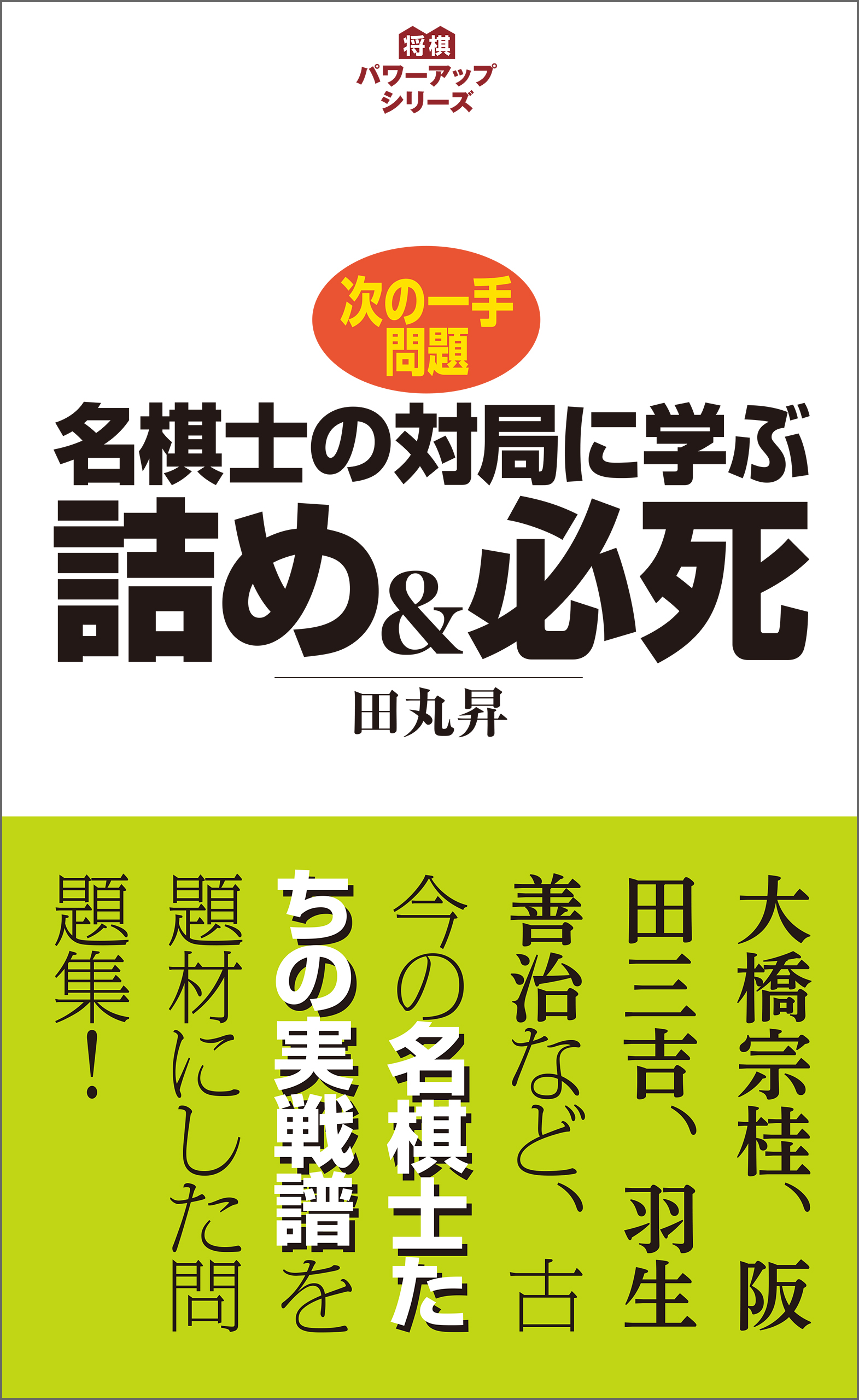 将棋
パワーアップ
シリーズ

次の一手
問題

名棋士の対局に学ぶ
詰め＆必死

田丸昇

大橋宗桂、阪田三吉、羽生善治など、古今の名棋士たちの実戦譜を題材にした問題集！